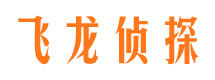 飞龙侦探